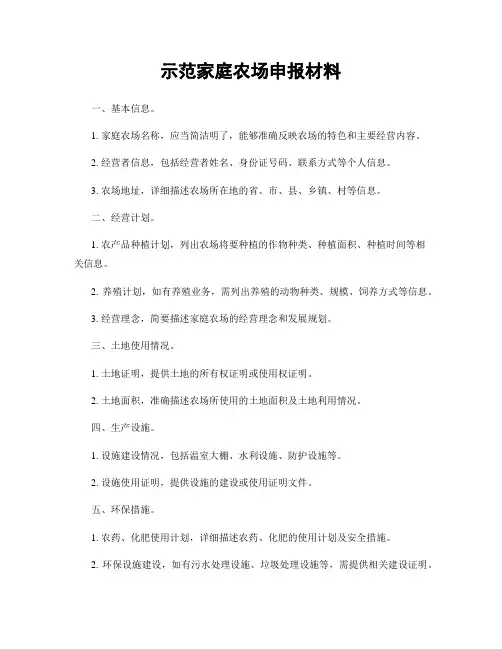 示范家庭农场申报材料

一、基本信息。

1. 家庭农场名称，应当简洁明了，能够准确反映农场的特色和主要经营内容。

2. 经营者信息，包括经营者姓名、身份证号码、联系方式等个人信息。

3. 农场地址，详细描述农场所在地的省、市、县、乡镇、村等信息。

二、经营计划。

1. 农产品种植计划，列出农场将要种植的作物种类、种植面积、种植时间等相关信息。

2. 养殖计划，如有养殖业务，需列出养殖的动物种类、规模、饲养方式等信息。

3. 经营理念，简要描述家庭农场的经营理念和发展规划。

三、土地使用情况。

1. 土地证明，提供土地的所有权证明或使用权证明。

2. 土地面积，准确描述农场所使用的土地面积及土地利用情况。

四、生产设施。

1. 设施建设情况，包括温室大棚、水利设施、防护设施等。

2. 设施使用证明，提供设施的建设或使用证明文件。

五、环保措施。

1. 农药、化肥使用计划，详细描述农药、化肥的使用计划及安全措施。

2. 环保设施建设，如有污水处理设施、垃圾处理设施等，需提供相关建设证明。